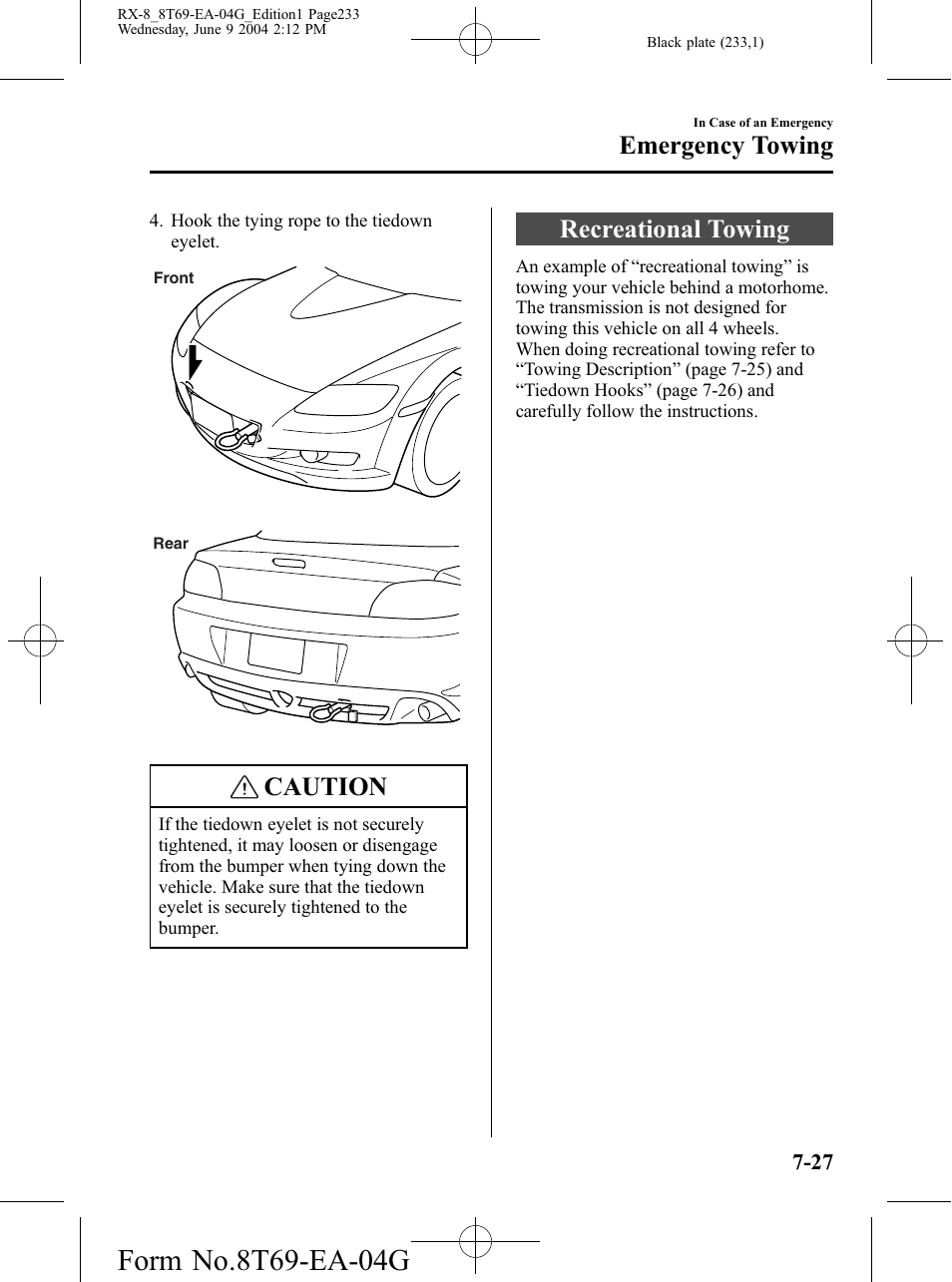 RX-8_8T69-EA-04G_Edition1 Page233
Wednesday, June 9 2004 2:12 PM

Black plate (233,1)

In Case of an Emergency
Emergency Towing

4. Hook the tying rope to the tiedown eyelet.

Front

Rear

CAUTION

If the tiedown eyelet is not securely tightened, it may loosen or disengage from the bumper when tying down the vehicle. Make sure that the tiedown eyelet is securely tightened to the bumper.

Recreational Towing

An example of “recreational towing” is towing your vehicle behind a motorhome. The transmission is not designed for towing this vehicle on all 4 wheels. When doing recreational towing refer to “Towing Description” (page 7-25) and “Tiedown Hooks” (page 7-26) and carefully follow the instructions.

7-27

Form No.8T69-EA-04G